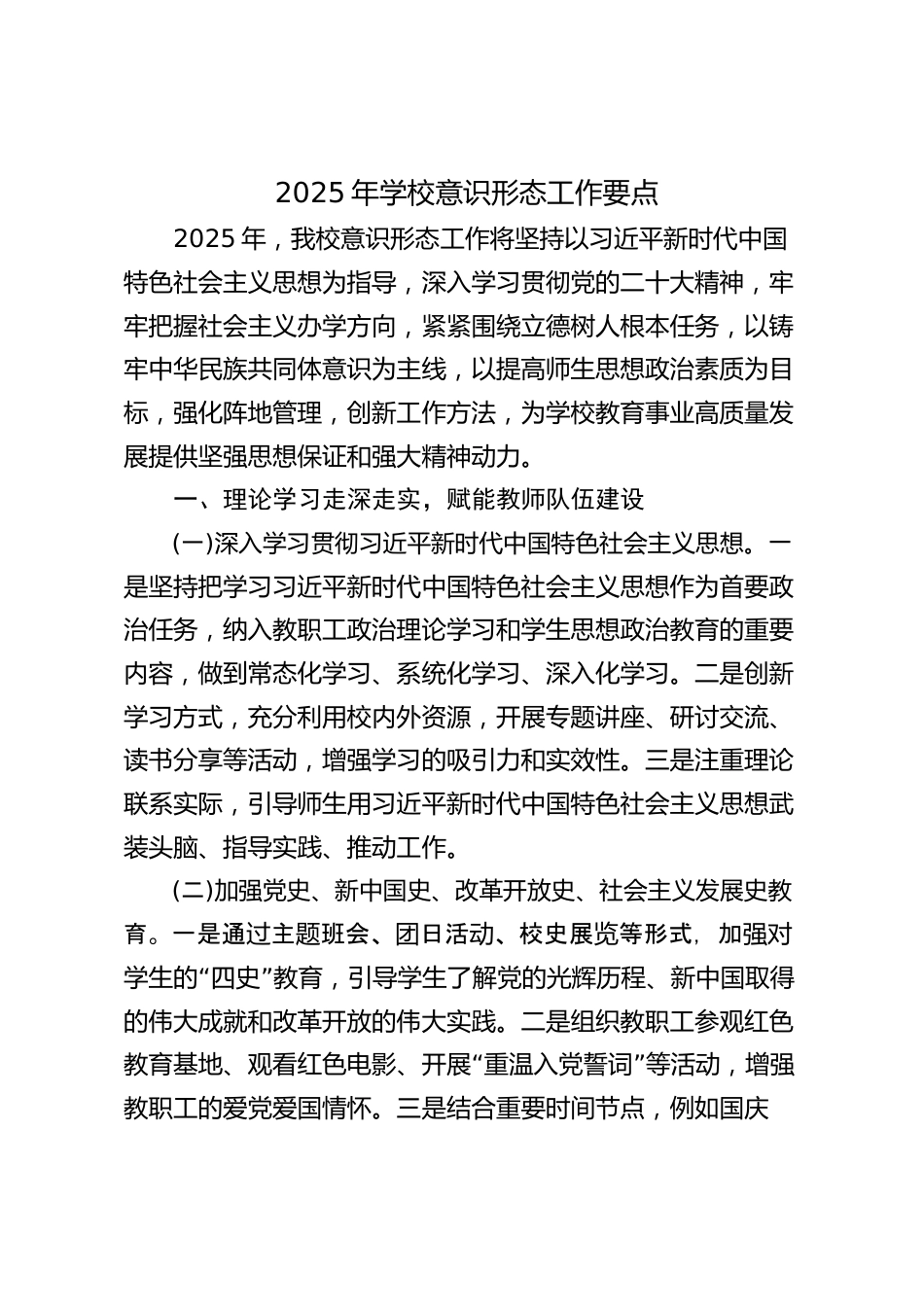 2025 年学校意识形态工作要点

2025 年，我校意识形态工作将坚持以习近平新时代中国特色社会主义思想为指导，深入学习贯彻党的二十大精神，牢牢把握社会主义办学方向，紧紧围绕立德树人根本任务，以铸牢中华民族共同体意识为主线，以提高师生思想政治素质为目标，强化阵地管理，创新工作方法，为学校教育事业高质量发展提供坚强思想保证和强大精神动力。

一、理论学习走深走实，赋能教师队伍建设

(一)深入学习贯彻习近平新时代中国特色社会主义思想。一是坚持把学习习近平新时代中国特色社会主义思想作为首要政治任务，纳入教职工政治理论学习和学生思想政治教育的重要内容，做到常态化学习、系统化学习、深入化学习。二是创新学习方式，充分利用校内外资源，开展专题讲座、研讨交流、读书分享等活动，增强学习的吸引力和实效性。三是注重理论联系实际，引导师生用习近平新时代中国特色社会主义思想武装头脑、指导实践、推动工作。

(二)加强党史、新中国史、改革开放史、社会主义发展史教育。一是通过主题班会、团日活动、校史展览等形式，加强对学生的“四史”教育，引导学生了解党的光辉历程、新中国取得的伟大成就和改革开放的伟大实践。二是组织教职工参观红色教育基地、观看红色电影、开展“重温入党誓词”等活动，增强教职工的爱党爱国情怀。三是结合重要时间节点，例如国庆